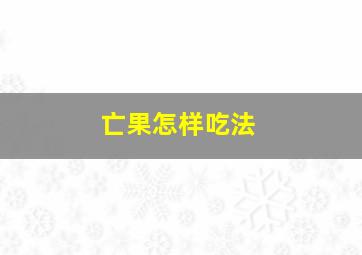 亡果怎样吃法